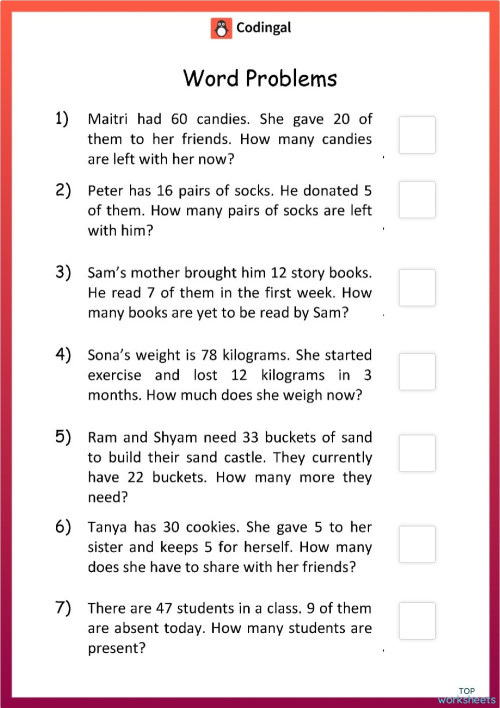 Codingal

Word Problems

1) Maitri had 60 candies. She gave 20 of them to her friends. How many candies are left with her now?

2) Peter has 16 pairs of socks. He donated 5 of them. How many pairs of socks are left with him?

3) Sam's mother brought him 12 story books. He read 7 of them in the first week. How many books are yet to be read by Sam?

4) Sona's weight is 78 kilograms. She started exercise and lost 12 kilograms in 3 months. How much does she weigh now?

5) Ram and Shyam need 33 buckets of sand to build their sand castle. They currently have 22 buckets. How many more they need?

6) Tanya has 30 cookies. She gave 5 to her sister and keeps 5 for herself. How many does she have to share with her friends?

7) There are 47 students in a class. 9 of them are absent today. How many students are present?

TOP
worksheets